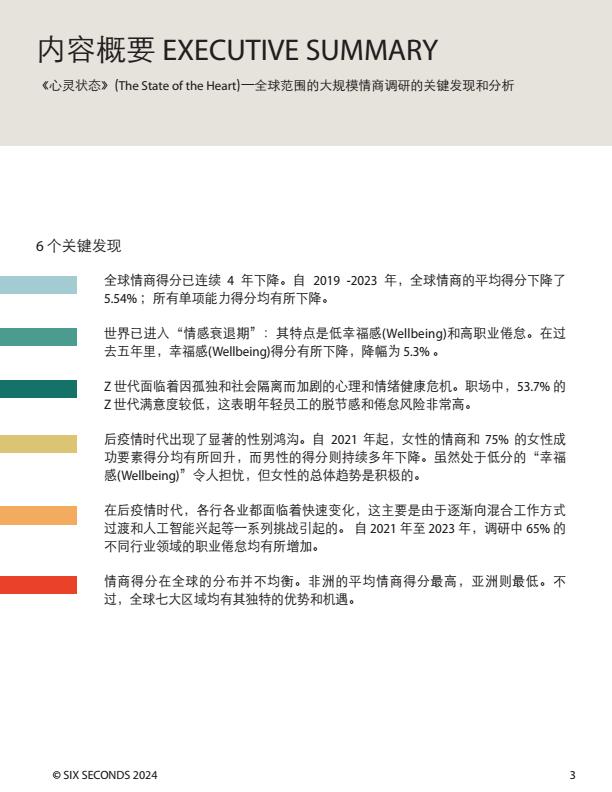 内容概要 EXECUTIVE SUMMARY

《心灵状态》(The State of the Heart)—全球范围的大规模情商调研的关键发现和分析

6 个关键发现

全球情商得分已连续 4 年下降。自 2019 -2023 年，全球情商的平均得分下降了 5.54%；所有单项能力得分均有所下降。

世界已进入“情感衰退期”：其特点是低幸福感(Wellbeing)和高职业倦怠。在过去五年里，幸福感(Wellbeing)得分有所下降，降幅为 5.3% 。

Z 世代面临着因孤独和社会隔离而加剧的心理和情绪健康危机。职场中，53.7% 的 Z 世代满意度较低，这表明年轻员工的脱节感和倦怠风险非常高。

后疫情时代出现了显著的性别鸿沟。自 2021 年起，女性的情商和 75% 的女性成功要素得分均有所回升，而男性的得分则持续多年下降。虽然处于低分的“幸福感(Wellbeing)”令人担忧，但女性的总体趋势是积极的。

在后疫情时代，各行各业都面临着快速变化，这主要是由于逐渐向混合工作方式过渡和人工智能兴起等一系列挑战引起的。 自 2021 年至 2023 年，调研中 65% 的不同行业领域的职业倦怠均有所增加。

情商得分在全球的分布并不均衡。非洲的平均情商得分最高，亚洲则最低。不过，全球七大区域均有其独特的优势和机遇。

© SIX SECONDS 2024

3